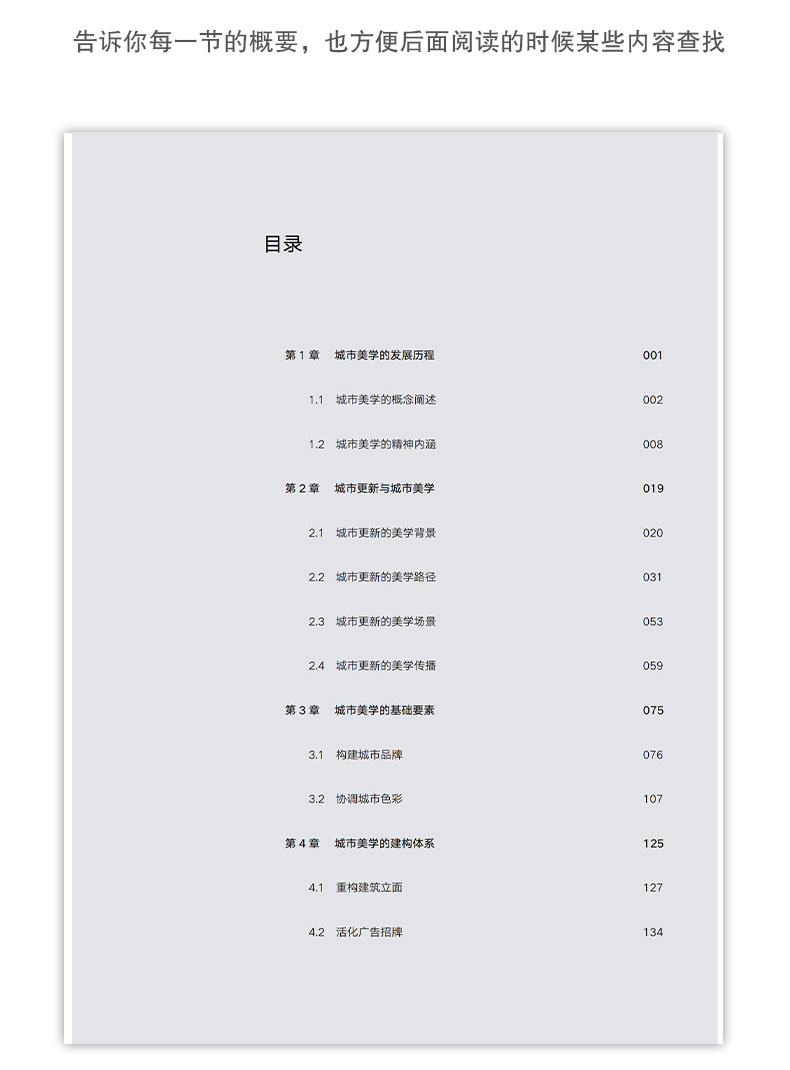 告诉你每一节的概要，也方便后面阅读的时候某些内容查找

目录

第 1 章　城市美学的发展历程　001

1.1　城市美学的概念阐述　002

1.2　城市美学的精神内涵　008

第 2 章　城市更新与城市美学　019

2.1　城市更新的美学背景　020

2.2　城市更新的美学路径　031

2.3　城市更新的美学场景　053

2.4　城市更新的美学传播　059

第 3 章　城市美学的基础要素　075

3.1　构建城市品牌　076

3.2　协调城市色彩　107

第 4 章　城市美学的建构体系　125

4.1　重构建筑立面　127

4.2　活化广告招牌　134